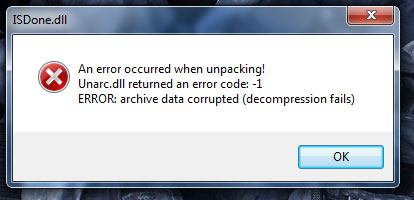 ISDone.dll

An error occurred when unpacking!
Unarc.dll returned an error code: -1
ERROR: archive data corrupted (decompression fails)

OK